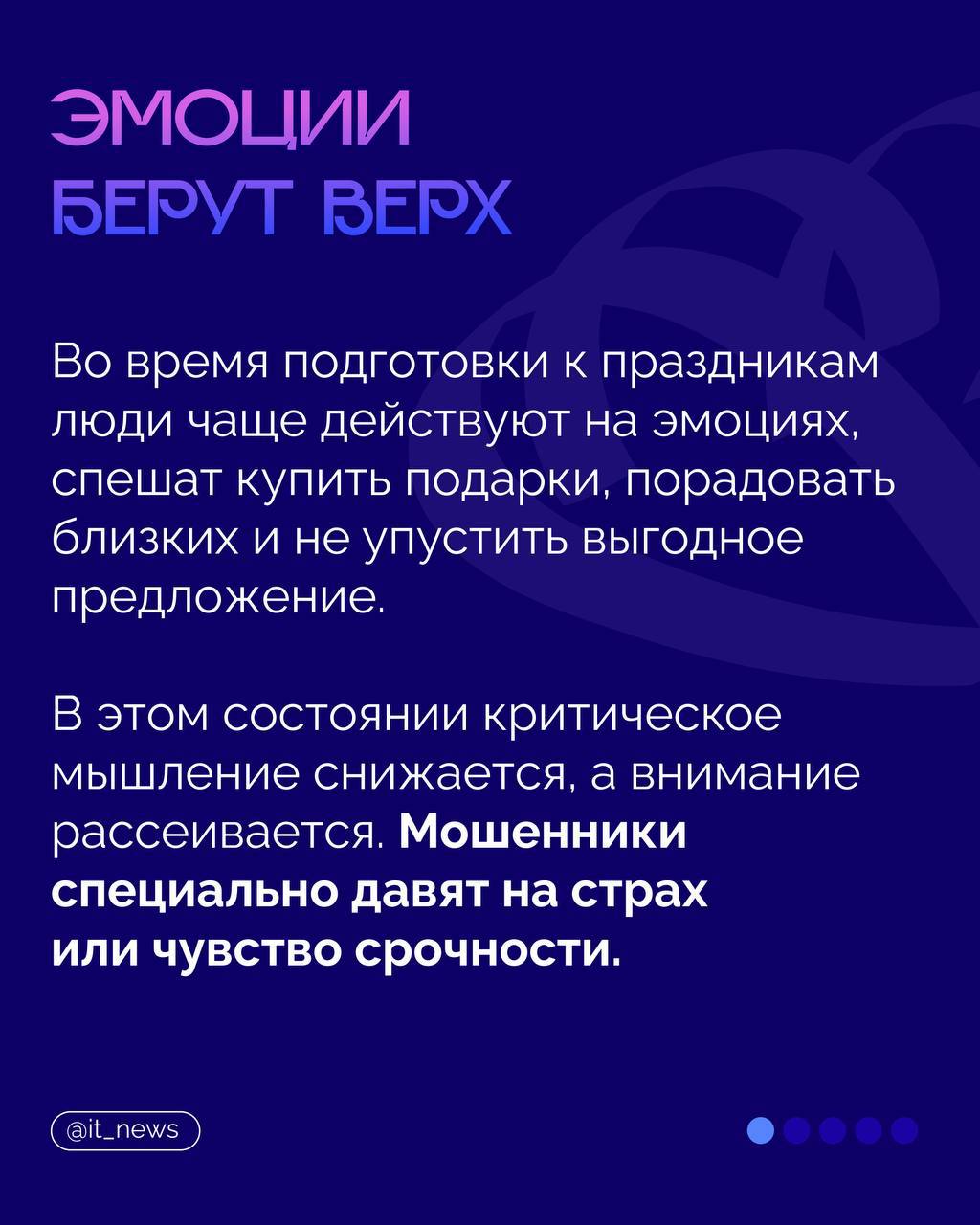 ЭМОЦИИ
БЕРУТ ВЕРХ

Во время подготовки к праздникам люди чаще действуют на эмоциях, спешат купить подарки, порадовать близких и не упустить выгодное предложение.

В этом состоянии критическое мышление снижается, а внимание рассеивается. Мошенники специально давят на страх или чувство срочности.

@it_news